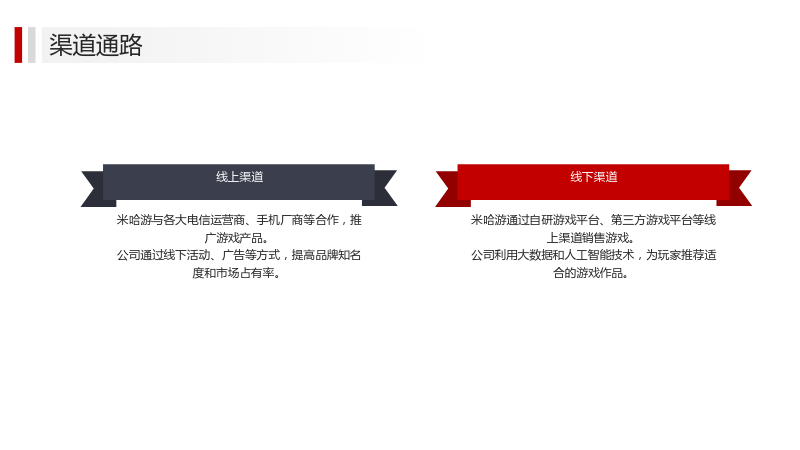 渠道通路

线上渠道

米哈游与各大电信运营商、手机厂商等合作，推广游戏产品。
公司通过线下活动、广告等方式，提高品牌知名度和市场占有率。

线下渠道

米哈游通过自研游戏平台、第三方游戏平台等线上渠道销售游戏。
公司利用大数据和人工智能技术，为玩家推荐适合的游戏作品。